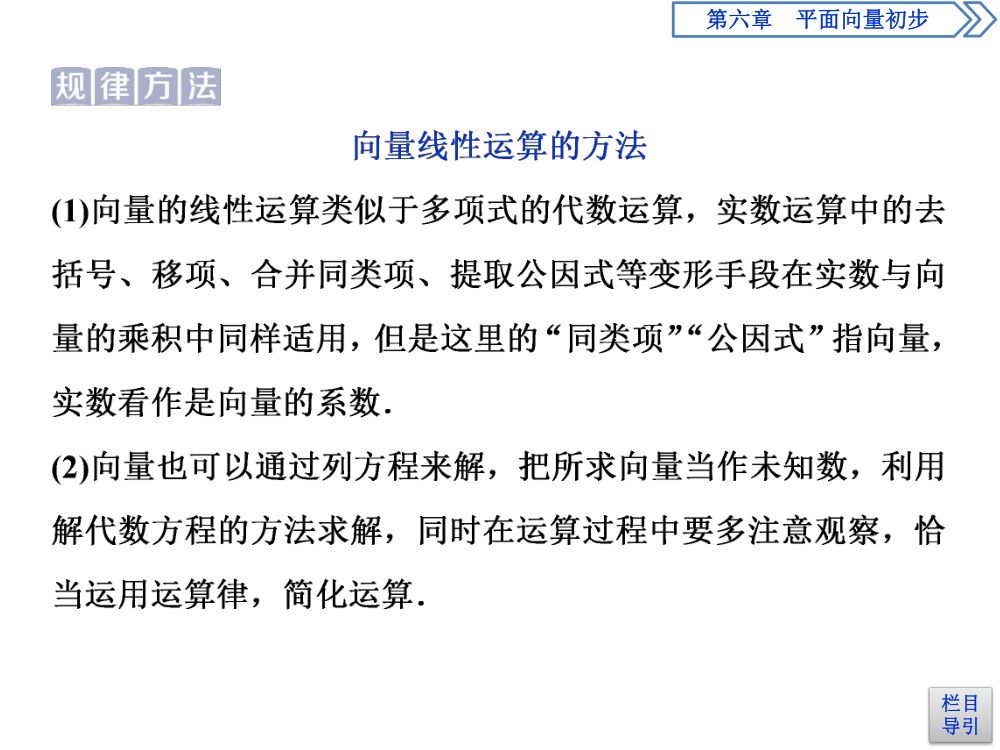 第六章　平面向量初步

规律方法

向量线性运算的方法

(1)向量的线性运算类似于多项式的代数运算，实数运算中的去括号、移项、合并同类项、提取公因式等变形手段在实数与向量的乘积中同样适用，但是这里的“同类项”“公因式”指向量，实数看作是向量的系数.

(2)向量也可以通过列方程来解，把所求向量当作未知数，利用解代数方程的方法求解，同时在运算过程中要多注意观察，恰当运用运算律，简化运算.

栏目导引